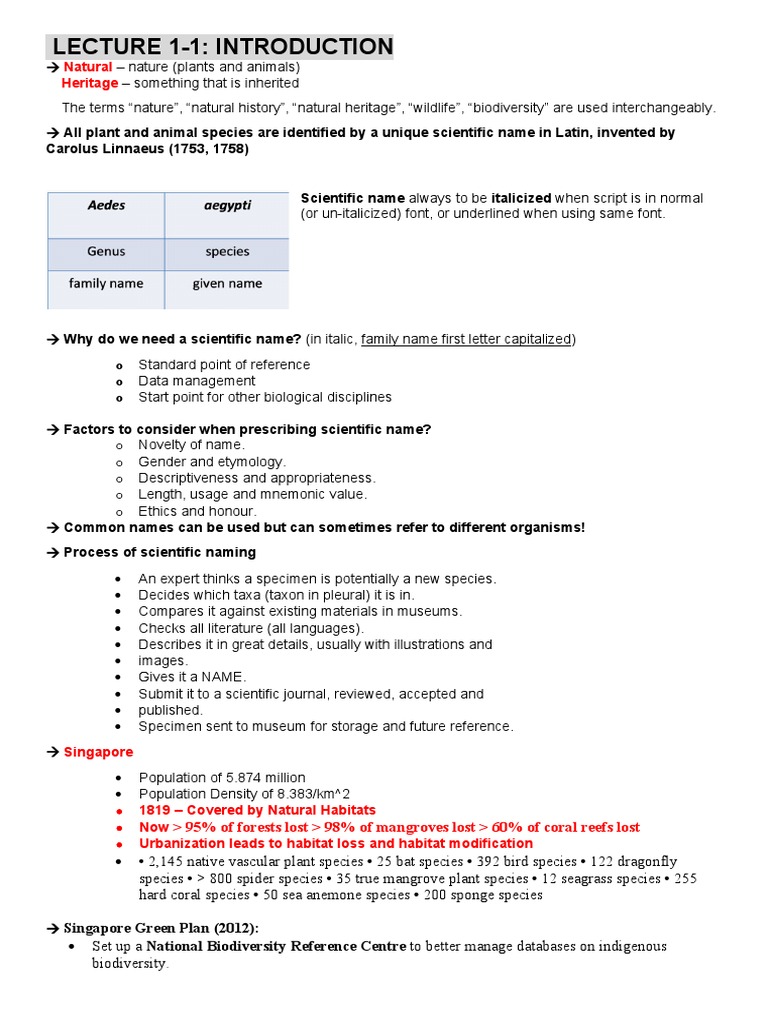 LECTURE 1-1: INTRODUCTION

→ Natural – nature (plants and animals)
Heritage – something that is inherited

The terms "nature", "natural history", "natural heritage", "wildlife", "biodiversity" are used interchangeably.

→ All plant and animal species are identified by a unique scientific name in Latin, invented by Carolus Linnaeus (1753, 1758)

| Aedes | aegypti |
|---|---|
| Genus | species |
| family name | given name |

Scientific name always to be italicized when script is in normal (or un-italicized) font, or underlined when using same font.

→ Why do we need a scientific name? (in italic, family name first letter capitalized)

o Standard point of reference
o Data management
o Start point for other biological disciplines

→ Factors to consider when prescribing scientific name?
o Novelty of name.
o Gender and etymology.
o Descriptiveness and appropriateness.
o Length, usage and mnemonic value.
o Ethics and honour.

→ Common names can be used but can sometimes refer to different organisms!

→ Process of scientific naming

• An expert thinks a specimen is potentially a new species.
• Decides which taxa (taxon in pleural) it is in.
• Compares it against existing materials in museums.
• Checks all literature (all languages).
• Describes it in great details, usually with illustrations and
• images.
• Gives it a NAME.
• Submit it to a scientific journal, reviewed, accepted and
• published.
• Specimen sent to museum for storage and future reference.

→ Singapore

• Population of 5.874 million
• Population Density of 8.383/km^2
• 1819 – Covered by Natural Habitats
• Now > 95% of forests lost > 98% of mangroves lost > 60% of coral reefs lost
• Urbanization leads to habitat loss and habitat modification
• • 2,145 native vascular plant species • 25 bat species • 392 bird species • 122 dragonfly species • > 800 spider species • 35 true mangrove plant species • 12 seagrass species • 255 hard coral species • 50 sea anemone species • 200 sponge species

→ Singapore Green Plan (2012):
• Set up a National Biodiversity Reference Centre to better manage databases on indigenous biodiversity.